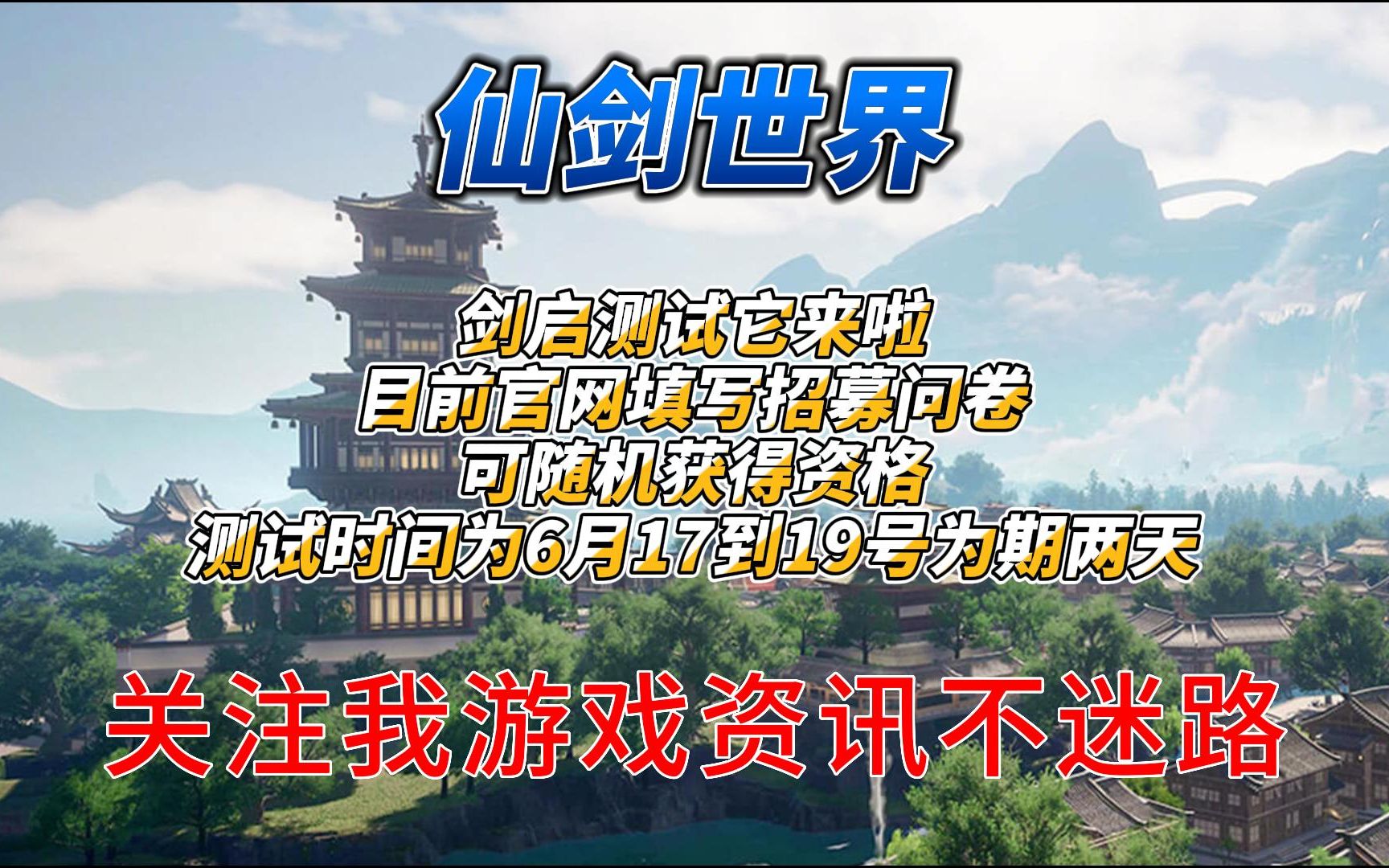 仙剑世界

剑启测试它来啦
目前官网填写招募问卷
可随机获得资格
测试时间为6月17到19号为期两天

关注我游戏资讯不迷路